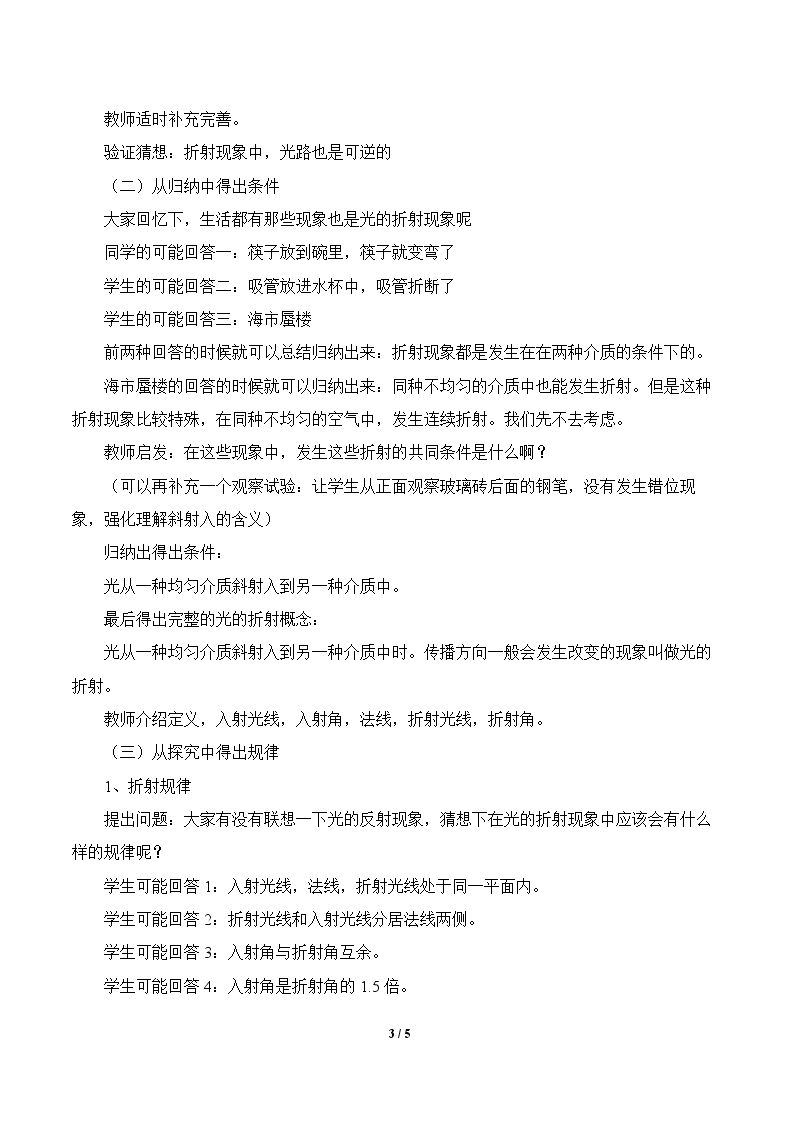 教师适时补充完善。

验证猜想：折射现象中，光路也是可逆的

（二）从归纳中得出条件

大家回忆下，生活都有那些现象也是光的折射现象呢

同学的可能回答一：筷子放到碗里，筷子就变弯了

学生的可能回答二：吸管放进水杯中，吸管折断了

学生的可能回答三：海市蜃楼

前两种回答的时候就可以总结归纳出来：折射现象都是发生在在两种介质的条件下的。

海市蜃楼的回答的时候就可以归纳出来：同种不均匀的介质中也能发生折射。但是这种折射现象比较特殊，在同种不均匀的空气中，发生连续折射。我们先不去考虑。

教师启发：在这些现象中，发生这些折射的共同条件是什么啊？

（可以再补充一个观察试验：让学生从正面观察玻璃砖后面的钢笔，没有发生错位现象，强化理解斜射入的含义）

归纳出得出条件：

光从一种均匀介质斜射入到另一种介质中。

最后得出完整的光的折射概念：

光从一种均匀介质斜射入到另一种介质中时。传播方向一般会发生改变的现象叫做光的折射。

教师介绍定义，入射光线，入射角，法线，折射光线，折射角。

（三）从探究中得出规律

1、折射规律

提出问题：大家有没有联想一下光的反射现象，猜想下在光的折射现象中应该会有什么样的规律呢？

学生可能回答1：入射光线，法线，折射光线处于同一平面内。

学生可能回答2：折射光线和入射光线分居法线两侧。

学生可能回答3：入射角与折射角互余。

学生可能回答4：入射角是折射角的1.5倍。

3 / 5